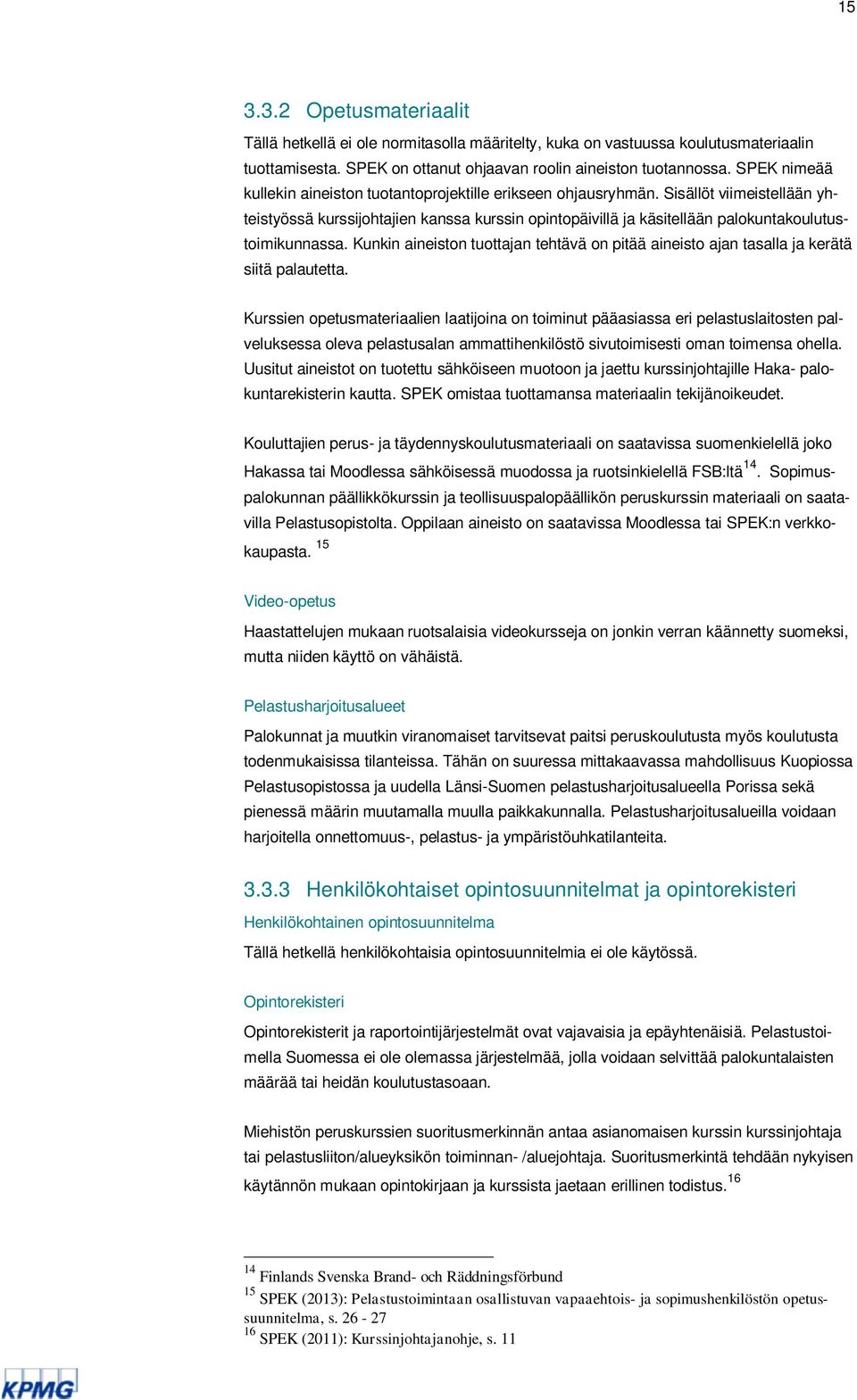 15

3.3.2 Opetusmateriaalit

Tällä hetkellä ei ole normitasolla määritelty, kuka on vastuussa koulutusmateriaalin tuottamisesta. SPEK on ottanut ohjaavan roolin aineiston tuotannossa. SPEK nimeää kullekin aineiston tuotantoprojektille erikseen ohjausryhmän. Sisällöt viimeistellään yhteistyössä kurssijohtajien kanssa kurssin opintopäivillä ja käsitellään palokuntakoulutustoimikunnassa. Kunkin aineiston tuottajan tehtävä on pitää aineisto ajan tasalla ja kerätä siitä palautetta.

Kurssien opetusmateriaalien laatijoina on toiminut pääasiassa eri pelastuslaitosten palveluksessa oleva pelastusalan ammattihenkilöstö sivutoimisesti oman toimensa ohella. Uusitut aineistot on tuotettu sähköiseen muotoon ja jaettu kurssinjohtajille Haka- palokuntarekisterin kautta. SPEK omistaa tuottamansa materiaalin tekijänoikeudet.

Kouluttajien perus- ja täydennyskoulutusmateriaali on saatavissa suomenkielellä joko Hakassa tai Moodlessa sähköisessä muodossa ja ruotsinkielellä FSB:ltä$^{14}$. Sopimuspalokunnan päällikkökurssin ja teollisuuspalopäällikön peruskurssin materiaali on saatavilla Pelastusopistolta. Oppilaan aineisto on saatavissa Moodlessa tai SPEK:n verkkokaupasta. $^{15}$

Video-opetus

Haastattelujen mukaan ruotsalaisia videokursseja on jonkin verran käännetty suomeksi, mutta niiden käyttö on vähäistä.

Pelastusharjoitusalueet

Palokunnat ja muutkin viranomaiset tarvitsevat paitsi peruskoulutusta myös koulutusta todenmukaisissa tilanteissa. Tähän on suuressa mittakaavassa mahdollisuus Kuopiossa Pelastusopistossa ja uudella Länsi-Suomen pelastusharjoitusalueella Porissa sekä pienessä määrin muutamalla muulla paikkakunnalla. Pelastusharjoitusalueilla voidaan harjoitella onnettomuus-, pelastus- ja ympäristöuhkatilanteita.

3.3.3 Henkilökohtaiset opintosuunnitelmat ja opintorekisteri

Henkilökohtainen opintosuunnitelma

Tällä hetkellä henkilökohtaisia opintosuunnitelmia ei ole käytössä.

Opintorekisteri

Opintorekisterit ja raportointijärjestelmät ovat vajavaisia ja epäyhtenäisiä. Pelastustoimella Suomessa ei ole olemassa järjestelmää, jolla voidaan selvittää palokuntalaisten määrää tai heidän koulutustasoaan.

Miehistön peruskurssien suoritusmerkinnän antaa asianomaisen kurssin kurssinjohtaja tai pelastusliiton/alueyksikön toiminnan- /aluejohtaja. Suoritusmerkintä tehdään nykyisen käytännön mukaan opintokirjaan ja kurssista jaetaan erillinen todistus.$^{16}$

$^{14}$ Finlands Svenska Brand- och Räddningsförbund
$^{15}$ SPEK (2013): Pelastustoimintaan osallistuvan vapaaehtois- ja sopimushenkilöstön opetussuunnitelma, s. 26 - 27
$^{16}$ SPEK (2011): Kurssinjohtajanohje, s. 11

KPMG